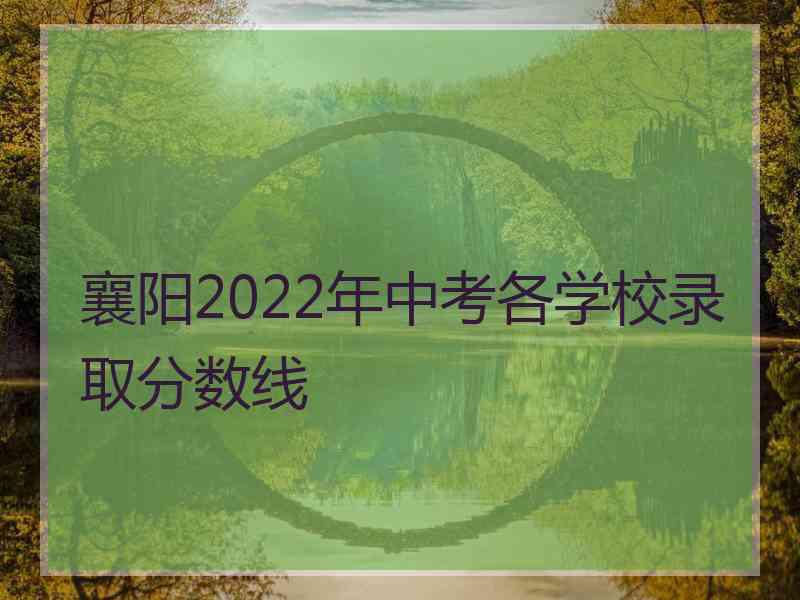 襄阳2022年中考各学校录取分数线